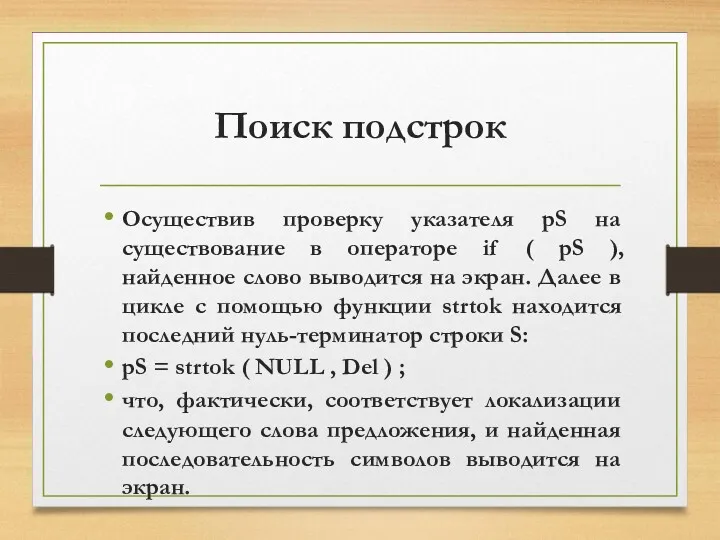 Поиск подстрок

• Осуществив проверку указателя pS на существование в операторе if ( pS ), найденное слово выводится на экран. Далее в цикле с помощью функции strtok находится последний нуль-терминатор строки S:

• pS = strtok ( NULL , Del ) ;

• что, фактически, соответствует локализации следующего слова предложения, и найденная последовательность символов выводится на экран.